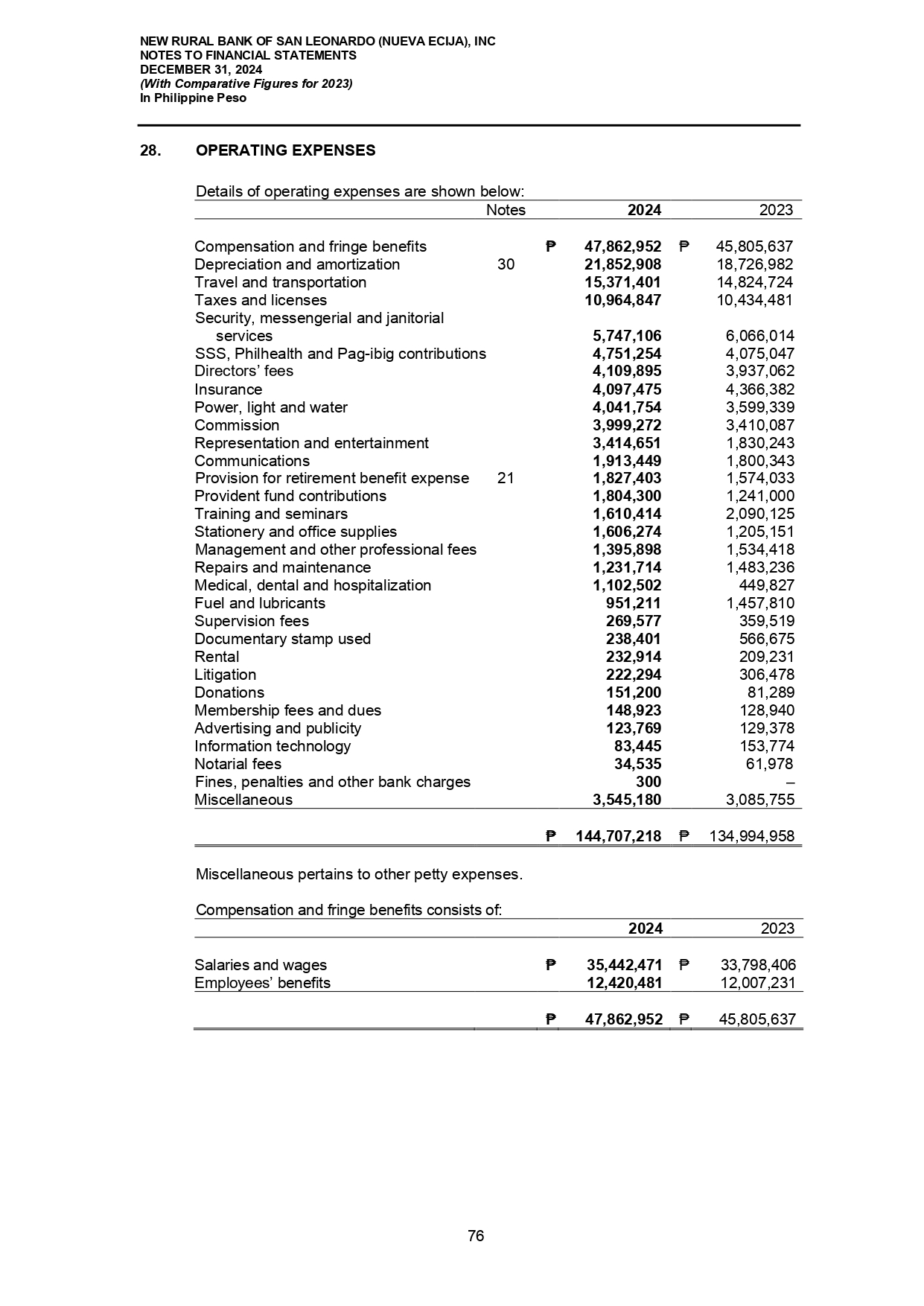 NEW RURAL BANK OF SAN LEONARDO (NUEVA ECIJA), INC
NOTES TO FINANCIAL STATEMENTS
DECEMBER 31, 2024
(With Comparative Figures for 2023)
In Philippine Peso

28. OPERATING EXPENSES

Details of operating expenses are shown below:

| | Notes | 2024 | 2023 |
|---|---|---|---|
| Compensation and fringe benefits | | ₱ 47,862,952 | ₱ 45,805,637 |
| Depreciation and amortization | 30 | 21,852,908 | 18,726,982 |
| Travel and transportation | | 15,371,401 | 14,824,724 |
| Taxes and licenses | | 10,964,847 | 10,434,481 |
| Security, messengerial and janitorial services | | 5,747,106 | 6,066,014 |
| SSS, Philhealth and Pag-ibig contributions | | 4,751,254 | 4,075,047 |
| Directors' fees | | 4,109,895 | 3,937,062 |
| Insurance | | 4,097,475 | 4,366,382 |
| Power, light and water | | 4,041,754 | 3,599,339 |
| Commission | | 3,999,272 | 3,410,087 |
| Representation and entertainment | | 3,414,651 | 1,830,243 |
| Communications | | 1,913,449 | 1,800,343 |
| Provision for retirement benefit expense | 21 | 1,827,403 | 1,574,033 |
| Provident fund contributions | | 1,804,300 | 1,241,000 |
| Training and seminars | | 1,610,414 | 2,090,125 |
| Stationery and office supplies | | 1,606,274 | 1,205,151 |
| Management and other professional fees | | 1,395,898 | 1,534,418 |
| Repairs and maintenance | | 1,231,714 | 1,483,236 |
| Medical, dental and hospitalization | | 1,102,502 | 449,827 |
| Fuel and lubricants | | 951,211 | 1,457,810 |
| Supervision fees | | 269,577 | 359,519 |
| Documentary stamp used | | 238,401 | 566,675 |
| Rental | | 232,914 | 209,231 |
| Litigation | | 222,294 | 306,478 |
| Donations | | 151,200 | 81,289 |
| Membership fees and dues | | 148,923 | 128,940 |
| Advertising and publicity | | 123,769 | 129,378 |
| Information technology | | 83,445 | 153,774 |
| Notarial fees | | 34,535 | 61,978 |
| Fines, penalties and other bank charges | | 300 | – |
| Miscellaneous | | 3,545,180 | 3,085,755 |
| | | ₱ 144,707,218 | ₱ 134,994,958 |

Miscellaneous pertains to other petty expenses.

Compensation and fringe benefits consists of:

| | 2024 | 2023 |
|---|---|---|
| Salaries and wages | ₱ 35,442,471 | ₱ 33,798,406 |
| Employees' benefits | 12,420,481 | 12,007,231 |
| | ₱ 47,862,952 | ₱ 45,805,637 |

76